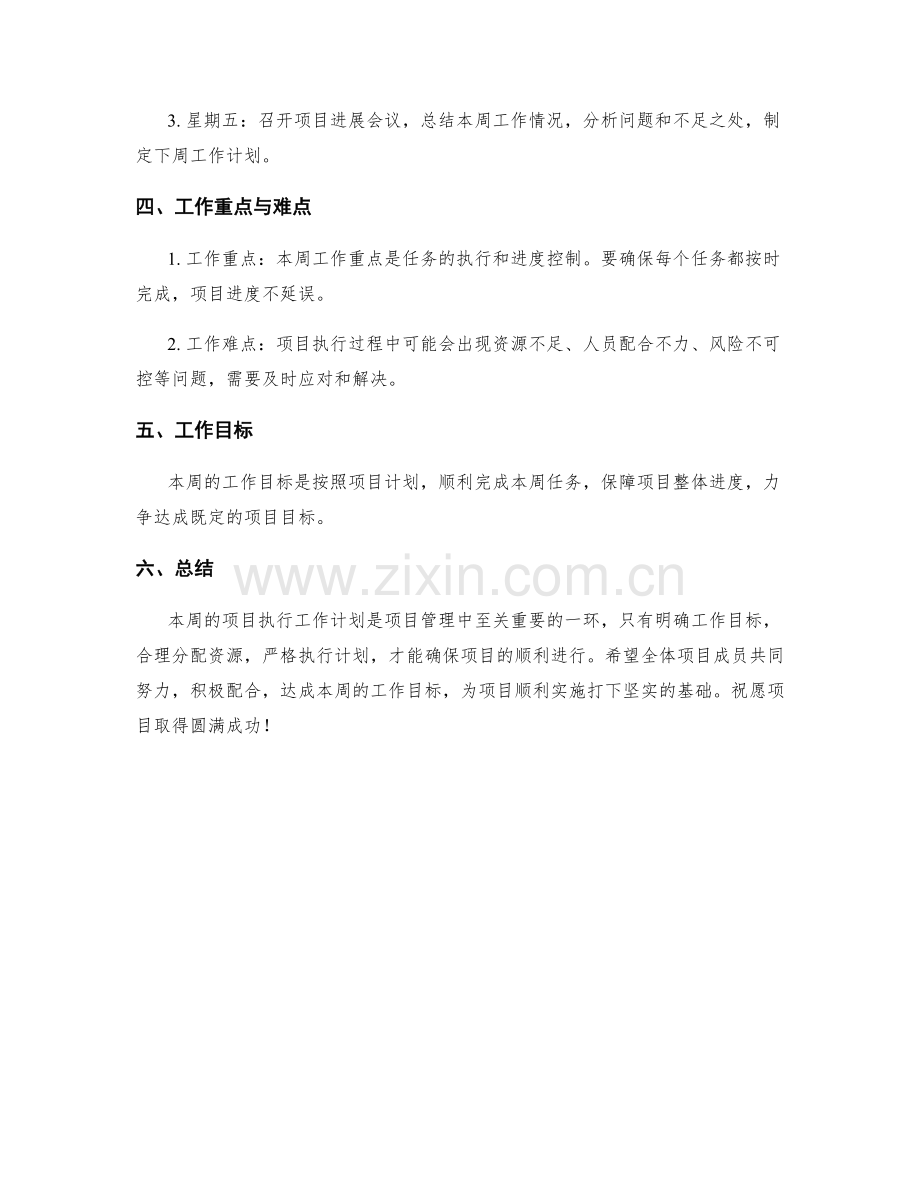 3. 星期五：召开项目进展会议，总结本周工作情况，分析问题和不足之处，制定下周工作计划。

四、工作重点与难点

1. 工作重点：本周工作重点是任务的执行和进度控制。要确保每个任务都按时完成，项目进度不延误。

2. 工作难点：项目执行过程中可能会出现资源不足、人员配合不力、风险不可控等问题，需要及时应对和解决。

五、工作目标

本周的工作目标是按照项目计划，顺利完成本周任务，保障项目整体进度，力争达成既定的项目目标。

六、总结

www.zixin.com.cn

本周的项目执行工作计划是项目管理中至关重要的一环，只有明确工作目标，合理分配资源，严格执行计划，才能确保项目的顺利进行。希望全体项目成员共同努力，积极配合，达成本周的工作目标，为项目顺利实施打下坚实的基础。祝愿项目取得圆满成功！